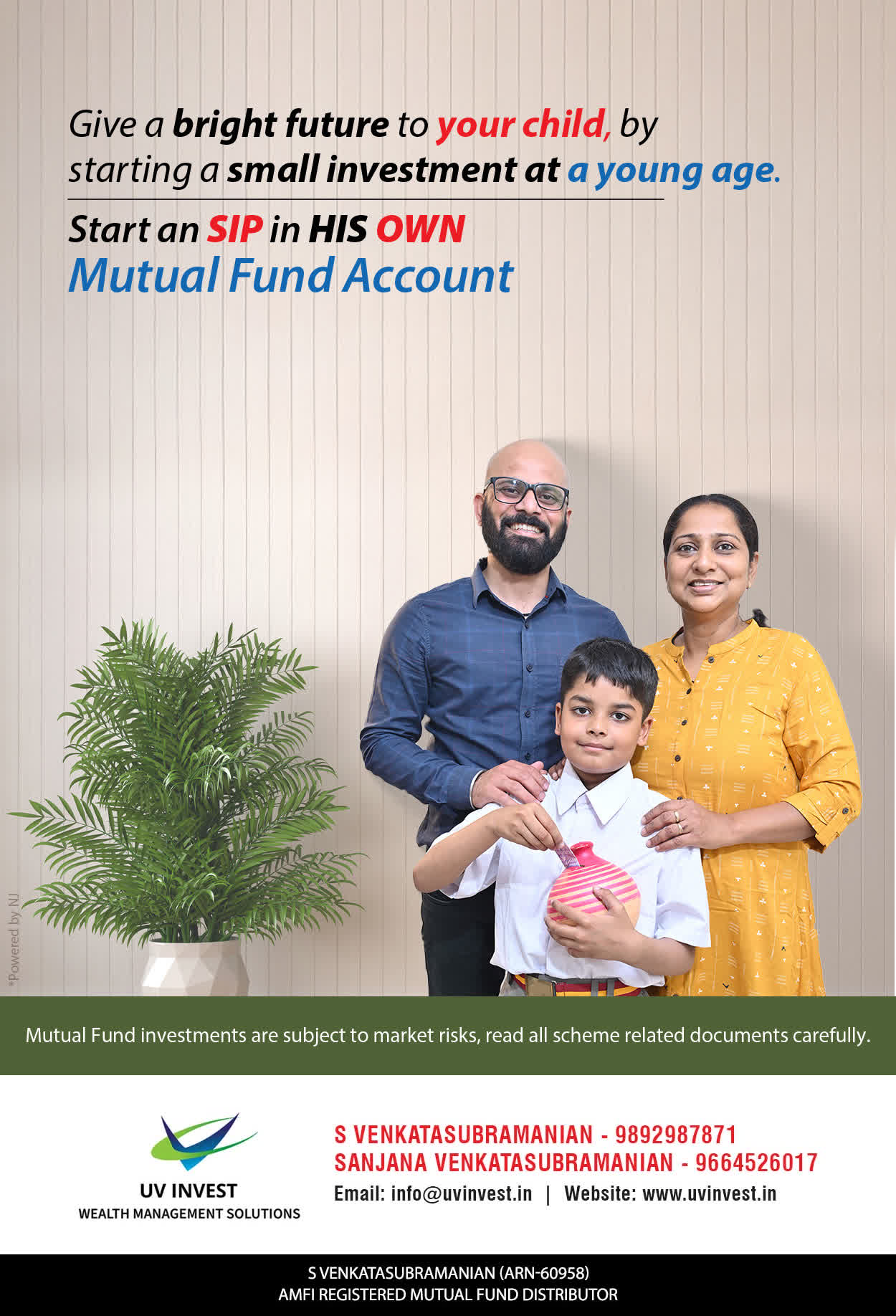 Give a bright future to your child, by starting a small investment at a young age.

Start an SIP in HIS OWN
Mutual Fund Account

*Powered by NJ

Mutual Fund investments are subject to market risks, read all scheme related documents carefully.

UV INVEST
WEALTH MANAGEMENT SOLUTIONS

S VENKATASUBRAMANIAN - 9892987871
SANJANA VENKATASUBRAMANIAN - 9664526017
Email: info@uvinvest.in | Website: www.uvinvest.in

S VENKATASUBRAMANIAN (ARN-60958)
AMFI REGISTERED MUTUAL FUND DISTRIBUTOR